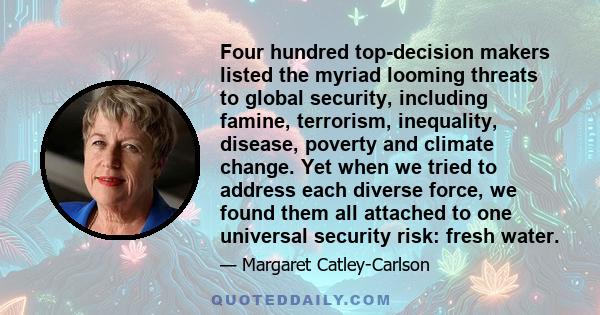 Four hundred top-decision makers listed the myriad looming threats to global security, including famine, terrorism, inequality, disease, poverty and climate change. Yet when we tried to address each diverse force, we found them all attached to one universal security risk: fresh water.

— Margaret Catley-Carlson

QUOTEDDAILY.COM